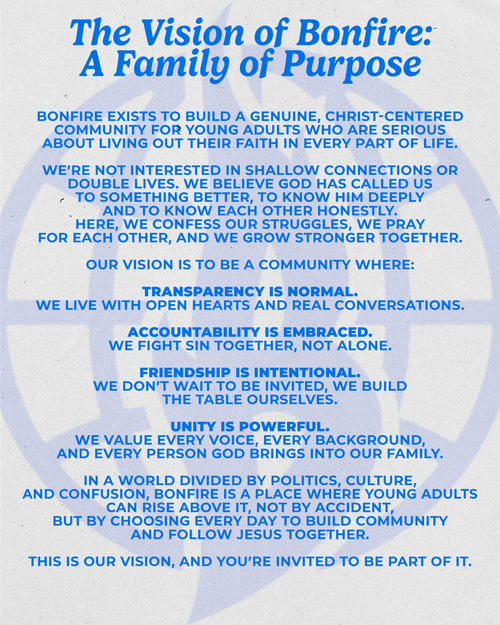 The Vision of Bonfire:
A Family of Purpose

BONFIRE EXISTS TO BUILD A GENUINE, CHRIST-CENTERED COMMUNITY FOR YOUNG ADULTS WHO ARE SERIOUS ABOUT LIVING OUT THEIR FAITH IN EVERY PART OF LIFE.

WE'RE NOT INTERESTED IN SHALLOW CONNECTIONS OR DOUBLE LIVES. WE BELIEVE GOD HAS CALLED US TO SOMETHING BETTER, TO KNOW HIM DEEPLY AND TO KNOW EACH OTHER HONESTLY. HERE, WE CONFESS OUR STRUGGLES, WE PRAY FOR EACH OTHER, AND WE GROW STRONGER TOGETHER.

OUR VISION IS TO BE A COMMUNITY WHERE:

TRANSPARENCY IS NORMAL.
WE LIVE WITH OPEN HEARTS AND REAL CONVERSATIONS.

ACCOUNTABILITY IS EMBRACED.
WE FIGHT SIN TOGETHER, NOT ALONE.

FRIENDSHIP IS INTENTIONAL.
WE DON'T WAIT TO BE INVITED, WE BUILD THE TABLE OURSELVES.

UNITY IS POWERFUL.
WE VALUE EVERY VOICE, EVERY BACKGROUND, AND EVERY PERSON GOD BRINGS INTO OUR FAMILY.

IN A WORLD DIVIDED BY POLITICS, CULTURE, AND CONFUSION, BONFIRE IS A PLACE WHERE YOUNG ADULTS CAN RISE ABOVE IT, NOT BY ACCIDENT, BUT BY CHOOSING EVERY DAY TO BUILD COMMUNITY AND FOLLOW JESUS TOGETHER.

THIS IS OUR VISION, AND YOU'RE INVITED TO BE PART OF IT.